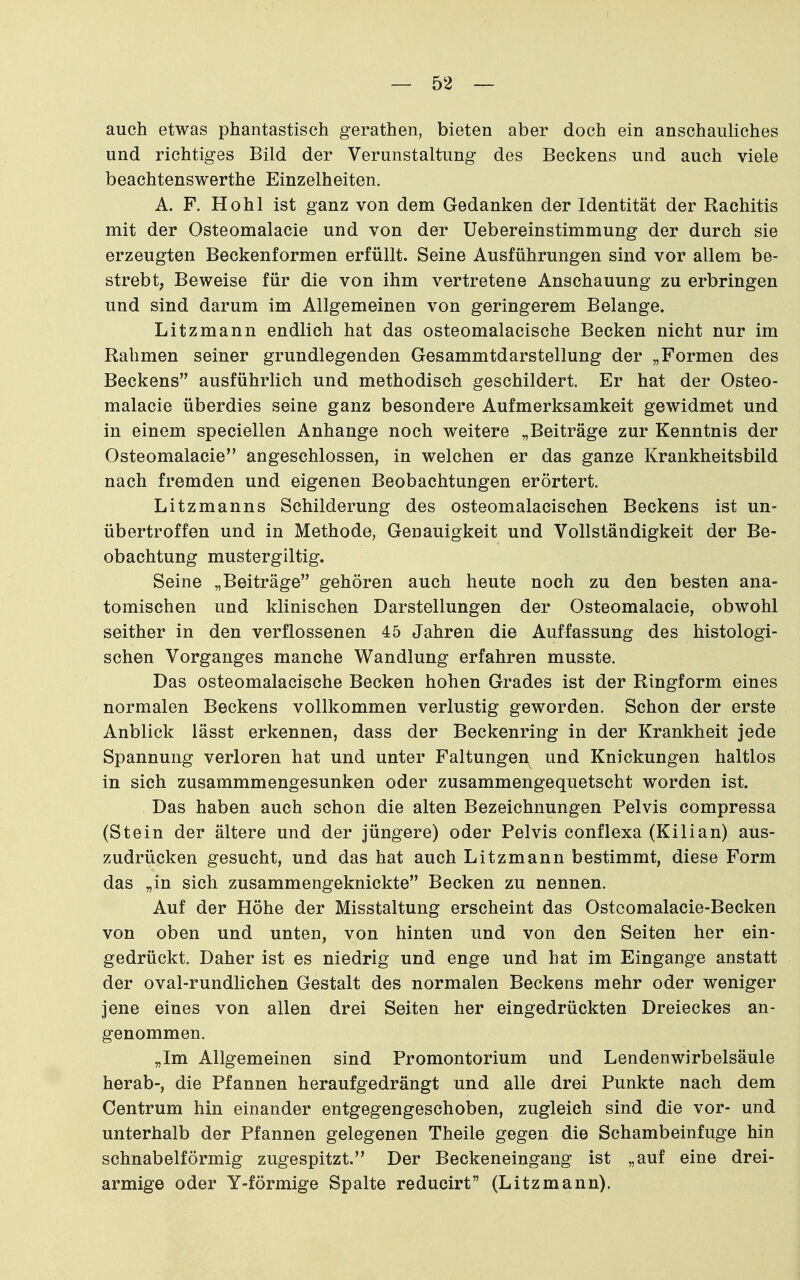 — 52 —

auch etwas phantastisch gerathen, bieten aber doch ein anschauliches und richtiges Bild der Verunstaltung des Beckens und auch viele beachtenswerthe Einzelheiten.

A. F. Hohl ist ganz von dem Gedanken der Identität der Rachitis mit der Osteomalacie und von der Uebereinstimmung der durch sie erzeugten Beckenformen erfüllt. Seine Ausführungen sind vor allem bestrebt, Beweise für die von ihm vertretene Anschauung zu erbringen und sind darum im Allgemeinen von geringerem Belange.

Litzmann endlich hat das osteomalacische Becken nicht nur im Rahmen seiner grundlegenden Gesammtdarstellung der „Formen des Beckens" ausführlich und methodisch geschildert. Er hat der Osteomalacie überdies seine ganz besondere Aufmerksamkeit gewidmet und in einem speciellen Anhange noch weitere „Beiträge zur Kenntnis der Osteomalacie" angeschlossen, in welchen er das ganze Krankheitsbild nach fremden und eigenen Beobachtungen erörtert.

Litzmanns Schilderung des osteomalacischen Beckens ist unübertroffen und in Methode, Genauigkeit und Vollständigkeit der Beobachtung mustergiltig.

Seine „Beiträge" gehören auch heute noch zu den besten anatomischen und klinischen Darstellungen der Osteomalacie, obwohl seither in den verflossenen 45 Jahren die Auffassung des histologischen Vorganges manche Wandlung erfahren musste.

Das osteomalacische Becken hohen Grades ist der Ringform eines normalen Beckens vollkommen verlustig geworden. Schon der erste Anblick lässt erkennen, dass der Beckenring in der Krankheit jede Spannung verloren hat und unter Faltungen und Knickungen haltlos in sich zusammmengesunken oder zusammengequetscht worden ist.

Das haben auch schon die alten Bezeichnungen Pelvis compressa (Stein der ältere und der jüngere) oder Pelvis conflexa (Kilian) auszudrücken gesucht, und das hat auch Litzmann bestimmt, diese Form das „in sich zusammengeknickte" Becken zu nennen.

Auf der Höhe der Misstaltung erscheint das Osteomalacie-Becken von oben und unten, von hinten und von den Seiten her eingedrückt. Daher ist es niedrig und enge und hat im Eingange anstatt der oval-rundlichen Gestalt des normalen Beckens mehr oder weniger jene eines von allen drei Seiten her eingedrückten Dreieckes angenommen.

„Im Allgemeinen sind Promontorium und Lendenwirbelsäule herab-, die Pfannen heraufgedrängt und alle drei Punkte nach dem Centrum hin einander entgegengeschoben, zugleich sind die vor- und unterhalb der Pfannen gelegenen Theile gegen die Schambeinfuge hin schnabelförmig zugespitzt." Der Beckeneingang ist „auf eine dreiarmige oder Y-förmige Spalte reducirt" (Litzmann).